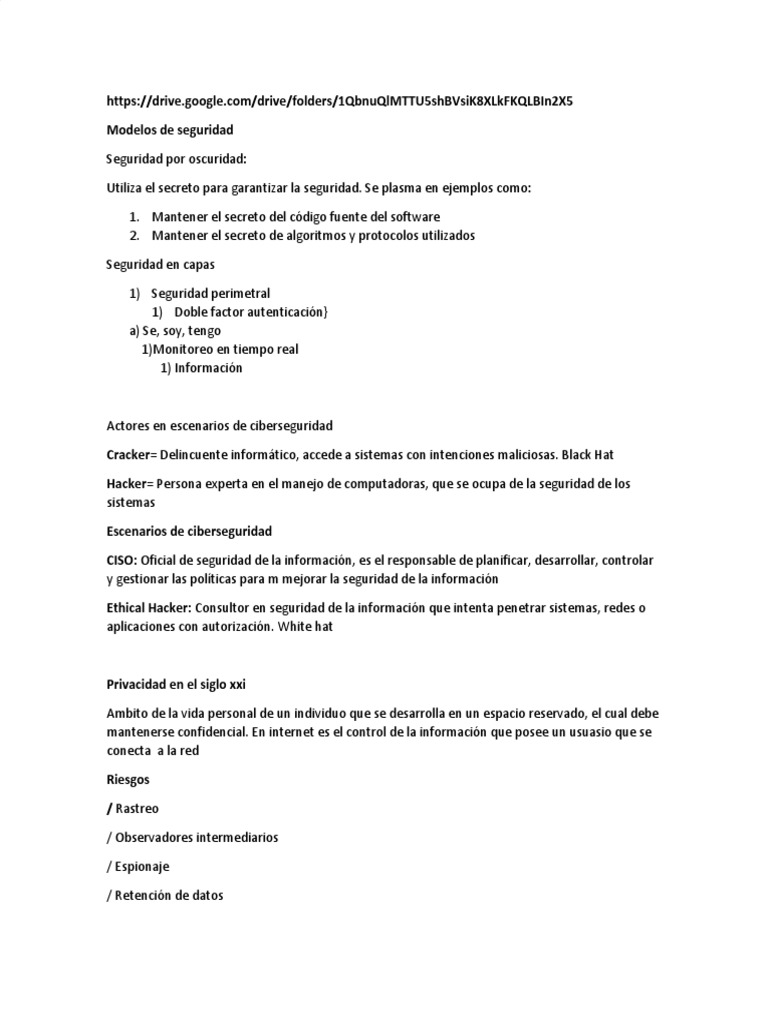 https://drive.google.com/drive/folders/1QbnuQlMTTU5shBVsiK8XLkFKQLBIn2X5

Modelos de seguridad

Seguridad por oscuridad:

Utiliza el secreto para garantizar la seguridad. Se plasma en ejemplos como:

1. Mantener el secreto del código fuente del software
2. Mantener el secreto de algoritmos y protocolos utilizados

Seguridad en capas

1) Seguridad perimetral
1) Doble factor autenticación}
a) Se, soy, tengo
1)Monitoreo en tiempo real
1) Información

Actores en escenarios de ciberseguridad

Cracker= Delincuente informático, accede a sistemas con intenciones maliciosas. Black Hat

Hacker= Persona experta en el manejo de computadoras, que se ocupa de la seguridad de los sistemas

Escenarios de ciberseguridad

CISO: Oficial de seguridad de la información, es el responsable de planificar, desarrollar, controlar y gestionar las políticas para m mejorar la seguridad de la información

Ethical Hacker: Consultor en seguridad de la información que intenta penetrar sistemas, redes o aplicaciones con autorización. White hat

Privacidad en el siglo xxi

Ambito de la vida personal de un individuo que se desarrolla en un espacio reservado, el cual debe mantenerse confidencial. En internet es el control de la información que posee un usuasio que se conecta a la red

Riesgos

/ Rastreo

/ Observadores intermediarios

/ Espionaje

/ Retención de datos